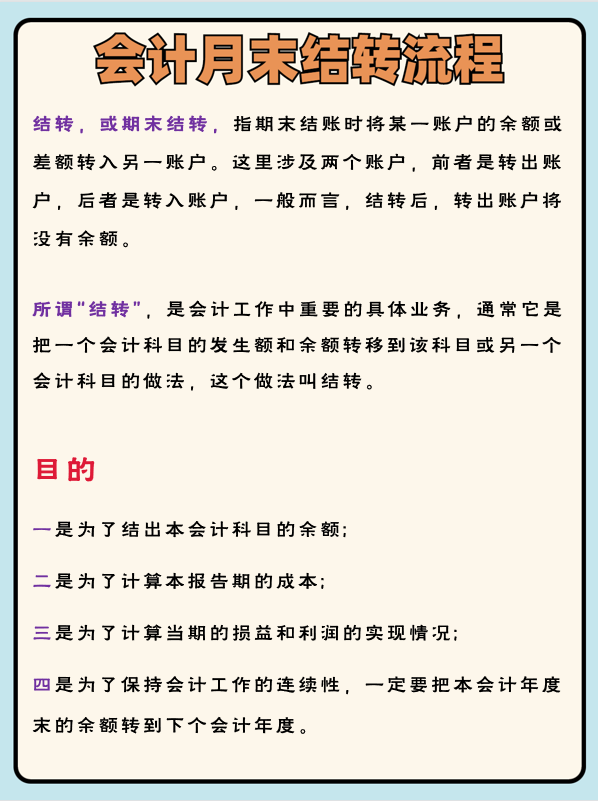 会计月末结转流程

结转，或期末结转，指期末结账时将某一账户的余额或差额转入另一账户。这里涉及两个账户，前者是转出账户，后者是转入账户，一般而言，结转后，转出账户将没有余额。

所谓“结转”，是会计工作中重要的具体业务，通常它是把一个会计科目的发生额和余额转移到该科目或另一个会计科目的做法，这个做法叫结转。

目的

一是为了结出本会计科目的余额；

二是为了计算本报告期的成本；

三是为了计算当期的损益和利润的实现情况；

四是为了保持会计工作的连续性，一定要把本会计年度末的余额转到下个会计年度。